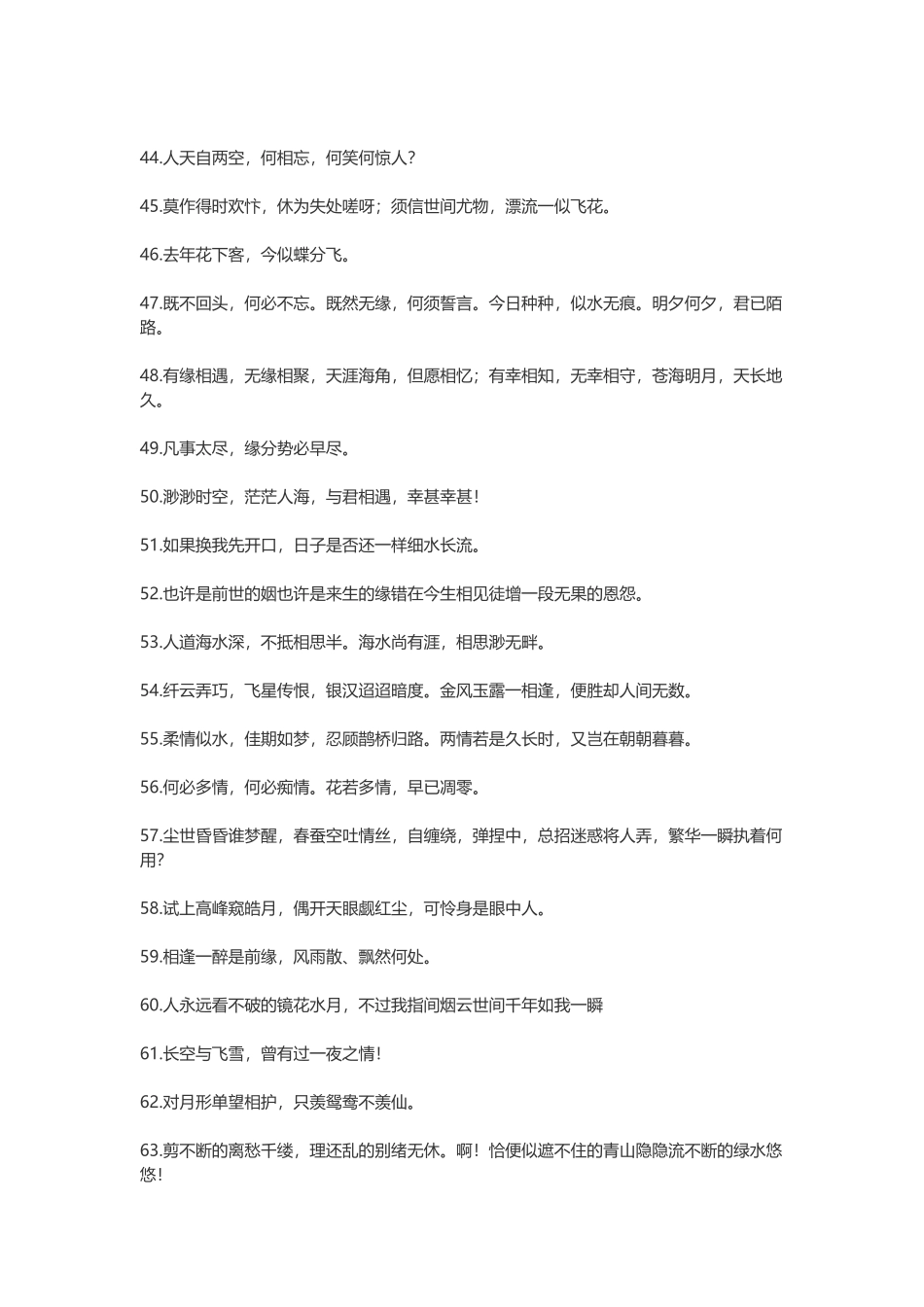 44.人天自两空，何相忘，何笑何惊人？

45.莫作得时欢忭，休为失处嗟呀；须信世间尤物，漂流一似飞花。

46.去年花下客，今似蝶分飞。

47.既不回头，何必不忘。既然无缘，何须誓言。今日种种，似水无痕。明夕何夕，君已陌路。

48.有缘相遇，无缘相聚，天涯海角，但愿相忆；有幸相知，无幸相守，苍海明月，天长地久。

49.凡事太尽，缘分势必早尽。

50.渺渺时空，茫茫人海，与君相遇，幸甚幸甚!

51.如果换我先开口，日子是否还一样细水长流。

52.也许是前世的姻也许是来生的缘错在今生相见徒增一段无果的恩怨。

53.人道海水深，不抵相思半。海水尚有涯，相思渺无畔。

54.纤云弄巧，飞星传恨，银汉迢迢暗度。金风玉露一相逢，便胜却人间无数。

55.柔情似水，佳期如梦，忍顾鹊桥归路。两情若是久长时，又岂在朝朝暮暮。

56.何必多情，何必痴情。花若多情，早已凋零。

57.尘世昏昏谁梦醒，春蚕空吐情丝，自缠绕，弹捏中，总招迷惑将人弄，繁华一瞬执着何用?

58.试上高峰窥皓月，偶开天眼觑红尘，可怜身是眼中人。

59.相逢一醉是前缘，风雨散、飘然何处。

60.人永远看不破的镜花水月，不过我指间烟云世间千年如我一瞬

61.长空与飞雪，曾有过一夜之情!

62.对月形单望相护，只羡鸳鸯不羡仙。

63.剪不断的离愁千缕，理还乱的别绪无休。啊！恰便似遮不住的青山隐隐流不断的绿水悠悠!